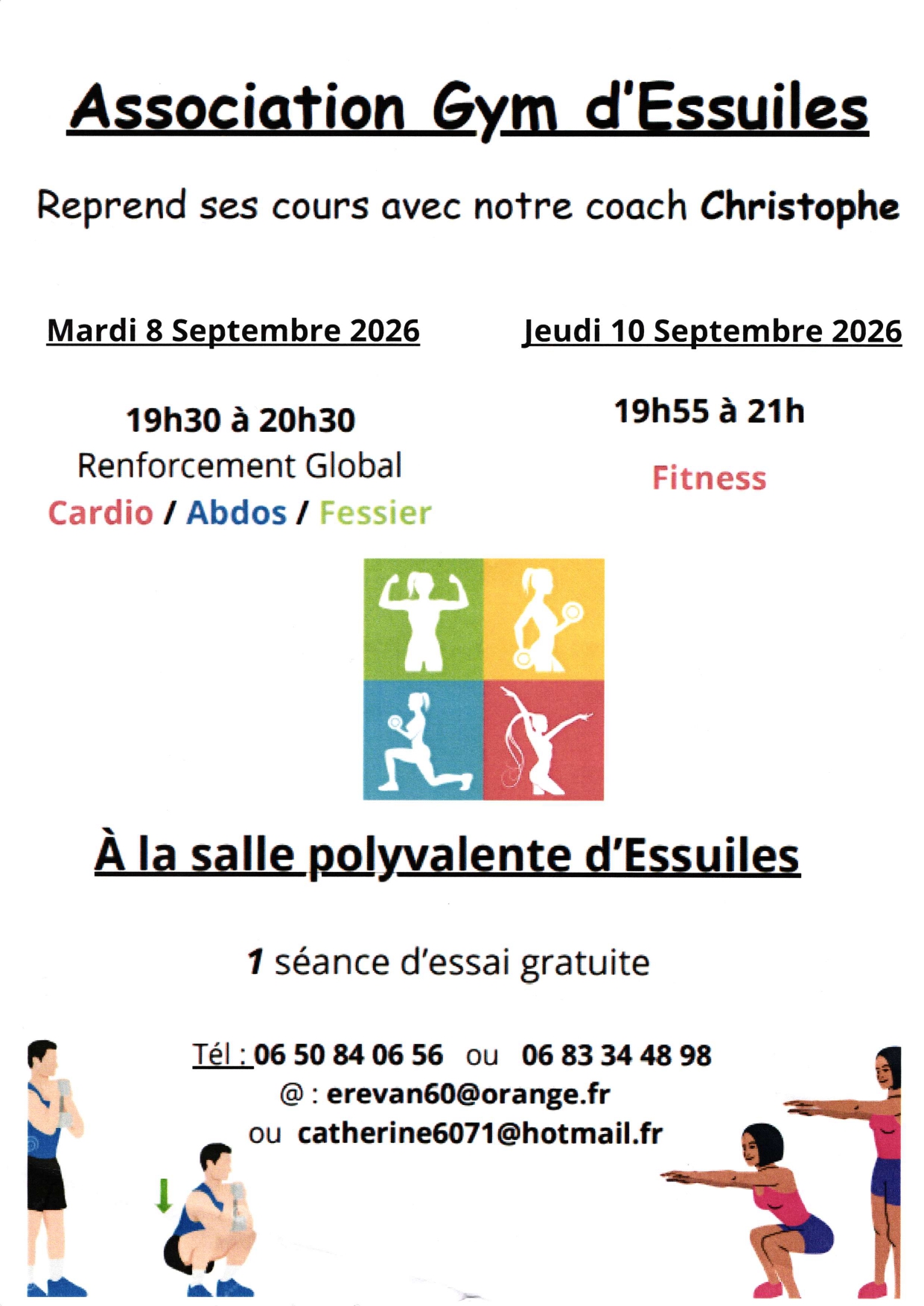 Association Gym d'Essuiles

Reprend ses cours avec notre coach Christophe

Mardi 8 Septembre 2026

19h30 à 20h30
Renforcement Global
Cardio / Abdos / Fessier

Jeudi 10 Septembre 2026

19h55 à 21h

Fitness

À la salle polyvalente d'Essuiles

1 séance d'essai gratuite

Tél : 06 50 84 06 56 ou 06 83 34 48 98
@ : erevan60@orange.fr
ou catherine6071@hotmail.fr